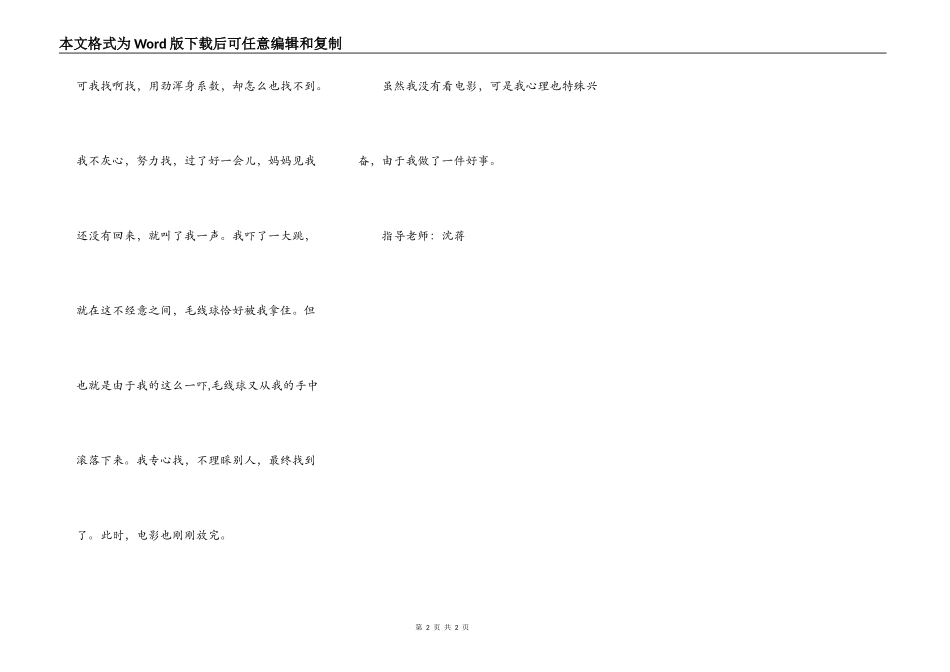 本文格式为Word版下载后可任意编辑和复制

可我找啊找，用劲浑身系数，却怎么也找不到。我不灰心，努力找，过了好一会儿，妈妈见我还没有回来，就叫了我一声。我吓了一大跳，就在这不经意之间，毛线球恰好被我拿住。但也就是由于我的这么一吓,毛线球又从我的手中滚落下来。我专心找，不理睬别人，最终找到了。此时，电影也刚刚放完。

虽然我没有看电影，可是我心理也特殊兴奋，由于我做了一件好事。

指导老师：沈蒋

第 2 页 共 2 页